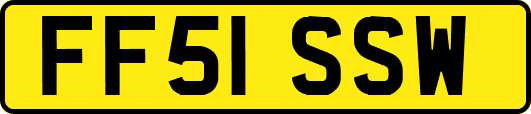 FF51 SSW